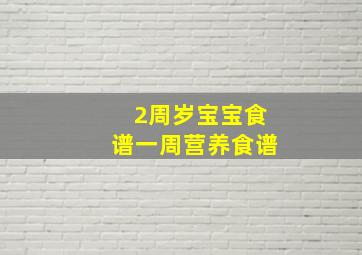 2周岁宝宝食谱一周营养食谱